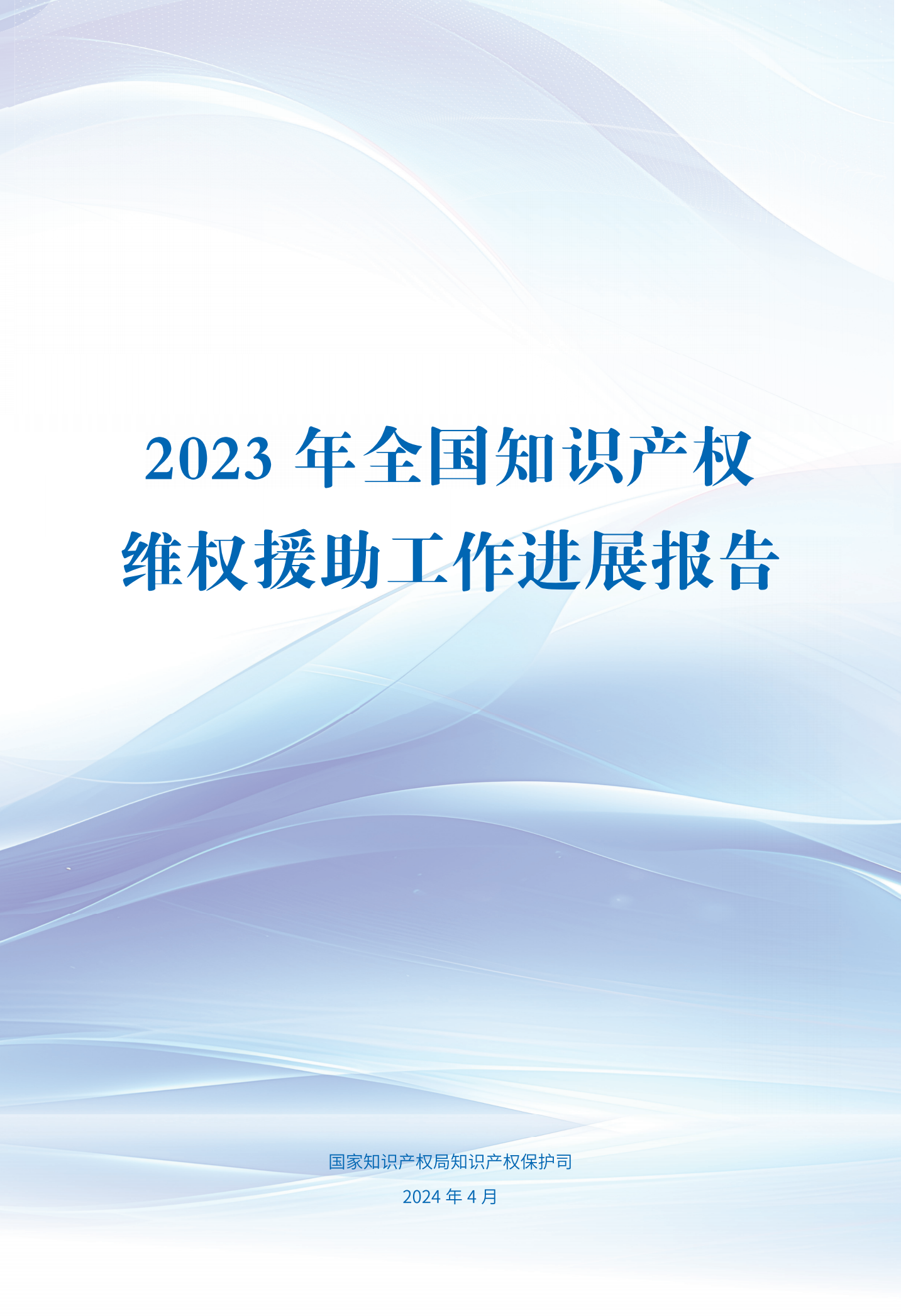 2023 年全国知识产权维权援助工作进展报告

国家知识产权局知识产权保护司

2024 年 4 月